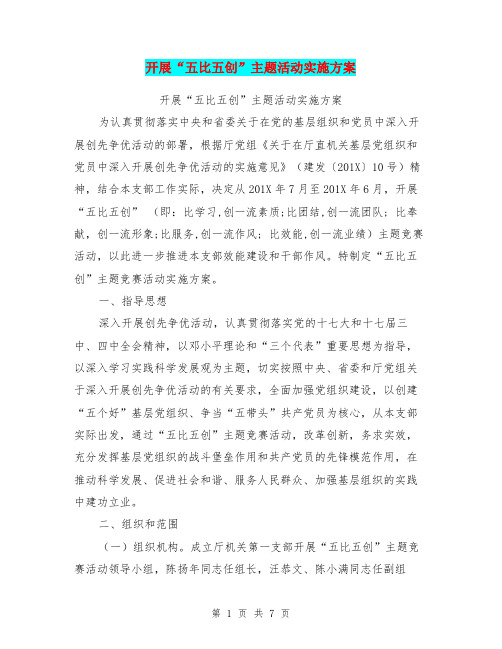 开展“五比五创”主题活动实施方案

开展“五比五创”主题活动实施方案

为认真贯彻落实中央和省委关于在党的基层组织和党员中深入开展创先争优活动的部署，根据厅党组《关于在厅直机关基层党组织和党员中深入开展创先争优活动的实施意见》（建发〔201X〕10号）精神，结合本支部工作实际，决定从201X年7月至201X年6月，开展“五比五创”（即：比学习，创一流素质；比团结，创一流团队；比奉献，创一流形象；比服务，创一流作风；比效能，创一流业绩）主题竞赛活动，以此进一步推进本支部效能建设和干部作风。特制定“五比五创”主题竞赛活动实施方案。

一、指导思想

深入开展创先争优活动，认真贯彻落实党的十七大和十七届三中、四中全会精神，以邓小平理论和“三个代表”重要思想为指导，以深入学习实践科学发展观为主题，切实按照中央、省委和厅党组关于深入开展创先争优活动的有关要求，全面加强党组织建设，以创建“五个好”基层党组织、争当“五带头”共产党员为核心，从本支部实际出发，通过“五比五创”主题竞赛活动，改革创新，务求实效，充分发挥基层党组织的战斗堡垒作用和共产党员的先锋模范作用，在推动科学发展、促进社会和谐、服务人民群众、加强基层组织的实践中建功立业。

二、组织和范围

（一）组织机构。成立厅机关第一支部开展“五比五创”主题竞赛活动领导小组，陈扬年同志任组长，汪恭文、陈小满同志任副组

第 1 页 共 7 页